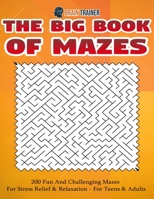 BRAIN TRAINER

THE BIG BOOK OF MAZES

200 Fun And Challenging Mazes
For Stress Relief & Relaxation - For Teens & Adults